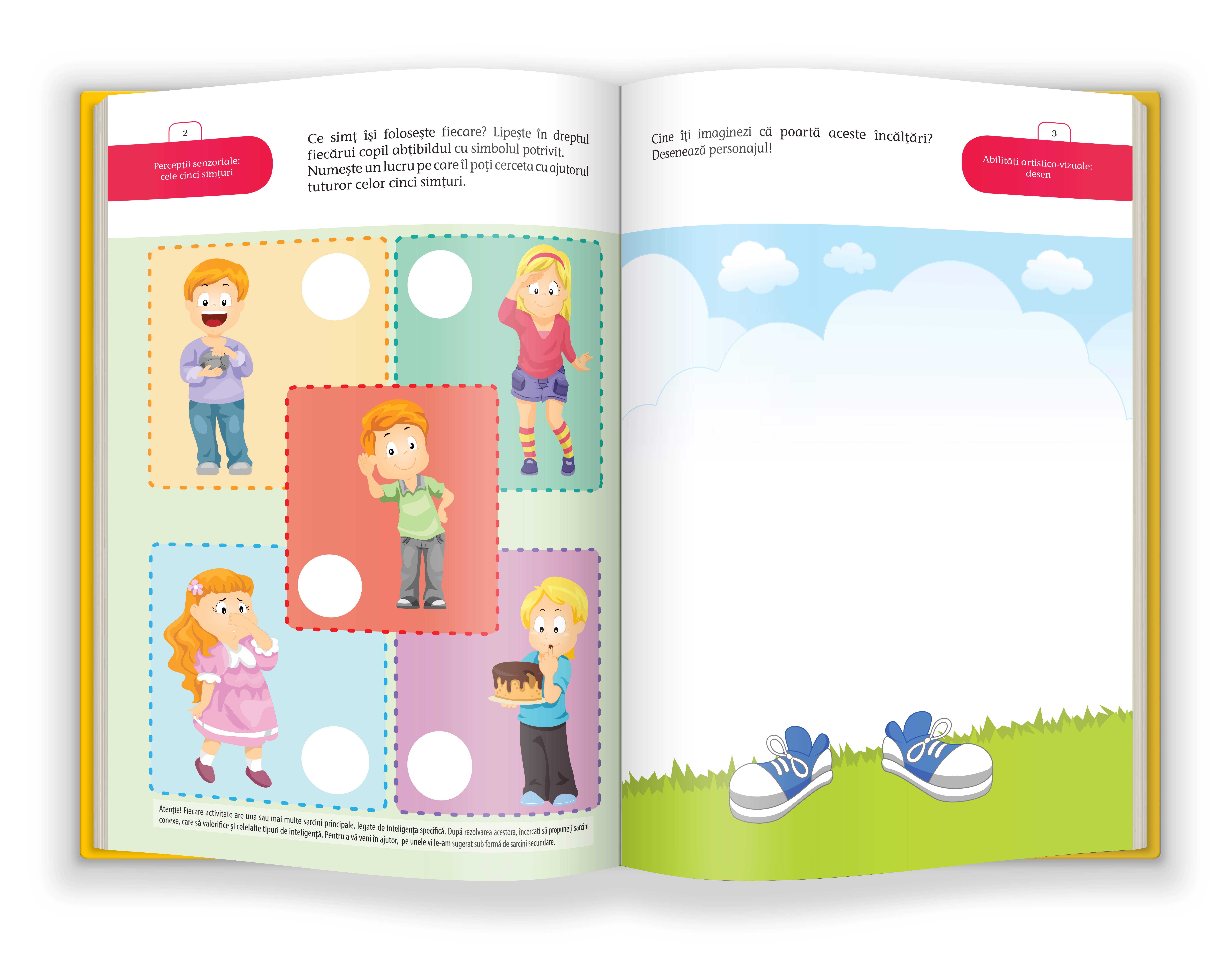 2

Percepții senzoriale:
cele cinci simțuri

Ce simț își folosește fiecare? Lipește în dreptul fiecărui copil abțibildul cu simbolul potrivit. Numește un lucru pe care îl poți cerceta cu ajutorul tuturor celor cinci simțuri.

Atenție! Fiecare activitate are una sau mai multe sarcini principale, legate de inteligența specifică. După rezolvarea acestora, încercați să propuneți sarcini conexe, care să valorifice și celelalte tipuri de inteligență. Pentru a vă veni în ajutor, pe unele vi le-am sugerat sub formă de sarcini secundare.

Cine îți imaginezi că poartă aceste încălțări? Desenează personajul!

3

Abilități artistico-vizuale:
desen